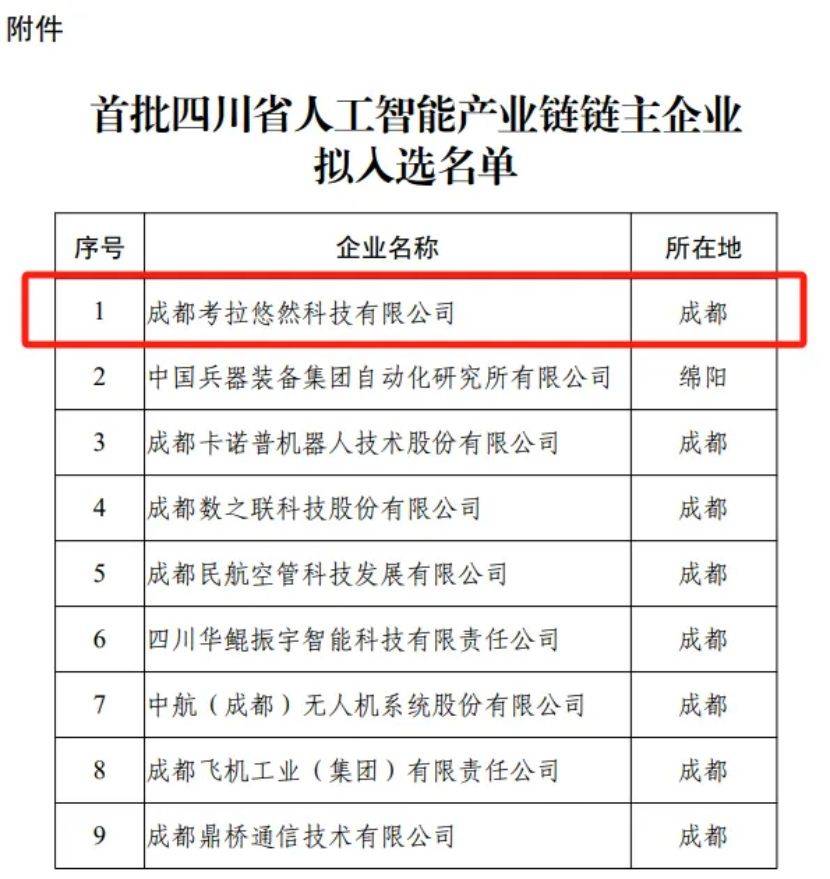 附件

首批四川省人工智能产业链链主企业拟入选名单

| 序号 | 企业名称 | 所在地 |
|---|---|---|
| 1 | 成都考拉悠然科技有限公司 | 成都 |
| 2 | 中国兵器装备集团自动化研究所有限公司 | 绵阳 |
| 3 | 成都卡诺普机器人技术股份有限公司 | 成都 |
| 4 | 成都数之联科技股份有限公司 | 成都 |
| 5 | 成都民航空管科技发展有限公司 | 成都 |
| 6 | 四川华鲲振宇智能科技有限责任公司 | 成都 |
| 7 | 中航（成都）无人机系统股份有限公司 | 成都 |
| 8 | 成都飞机工业（集团）有限责任公司 | 成都 |
| 9 | 成都鼎桥通信技术有限公司 | 成都 |